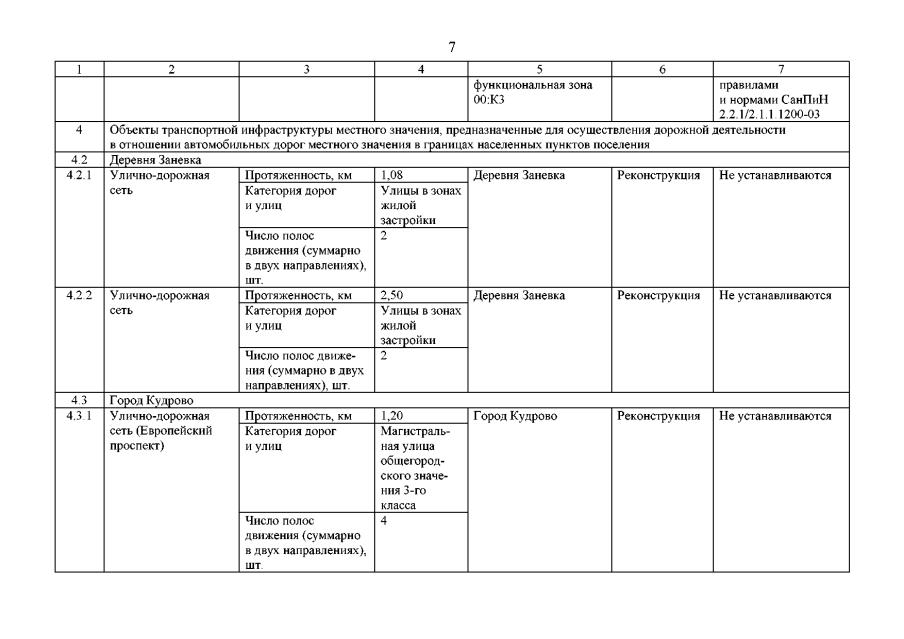 7

| 1 | 2 | 3 | 4 | 5 | 6 | 7 |
|---|---|---|---|---|---|---|
| | | | | функциональная зона 00:К3 | | правилами и нормами СанПиН 2.2.1/2.1.1.1200-03 |
| 4 | Объекты транспортной инфраструктуры местного значения, предназначенные для осуществления дорожной деятельности в отношении автомобильных дорог местного значения в границах населенных пунктов поселения | | | | | |
| 4.2 | Деревня Заневка | | | | | |
| 4.2.1 | Улично-дорожная сеть | Протяженность, км | 1,08 | Деревня Заневка | Реконструкция | Не устанавливаются |
| | | Категория дорог и улиц | Улицы в зонах жилой застройки | | | |
| | | Число полос движения (суммарно в двух направлениях), шт. | 2 | | | |
| 4.2.2 | Улично-дорожная сеть | Протяженность, км | 2,50 | Деревня Заневка | Реконструкция | Не устанавливаются |
| | | Категория дорог и улиц | Улицы в зонах жилой застройки | | | |
| | | Число полос движения (суммарно в двух направлениях), шт. | 2 | | | |
| 4.3 | Город Кудрово | | | | | |
| 4.3.1 | Улично-дорожная сеть (Европейский проспект) | Протяженность, км | 1,20 | Город Кудрово | Реконструкция | Не устанавливаются |
| | | Категория дорог и улиц | Магистральная улица общегородского значения 3-го класса | | | |
| | | Число полос движения (суммарно в двух направлениях), шт. | 4 | | | |